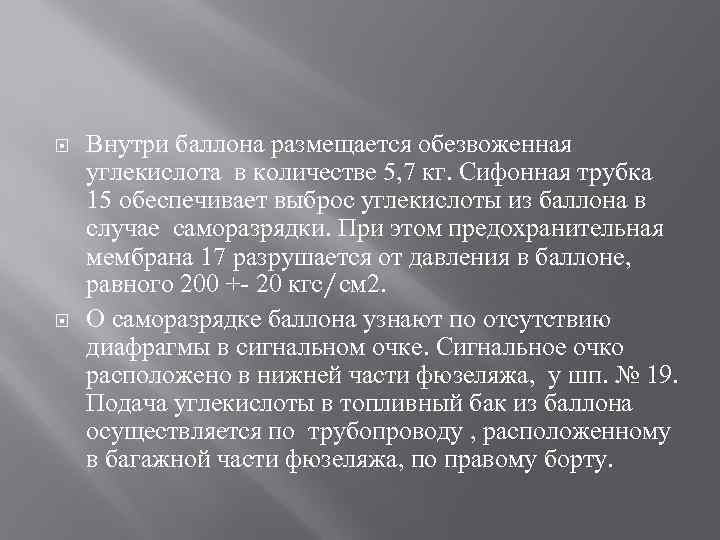 Внутри баллона размещается обезвоженная углекислота  в количестве 5,7 кг. Сифонная трубка 15 обеспечивает выброс углекислоты из баллона в случае  саморазрядки. При этом предохранительная мембрана 17 разрушается от давления в баллоне, равного 200 +- 20 кгс/см2.

О саморазрядке баллона узнают по отсутствию диафрагмы в сигнальном очке. Сигнальное очко расположено в нижней части фюзеляжа,  у шп. № 19. Подача углекислоты в топливный бак из баллона осуществляется по  трубопроводу , расположенному в багажной части фюзеляжа, по правому борту.